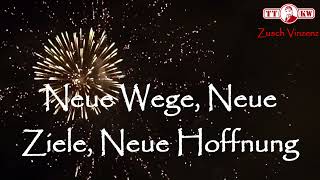 TT KW
Zusch Vinzenz

Neue Wege, Neue Ziele, Neue Hoffnung